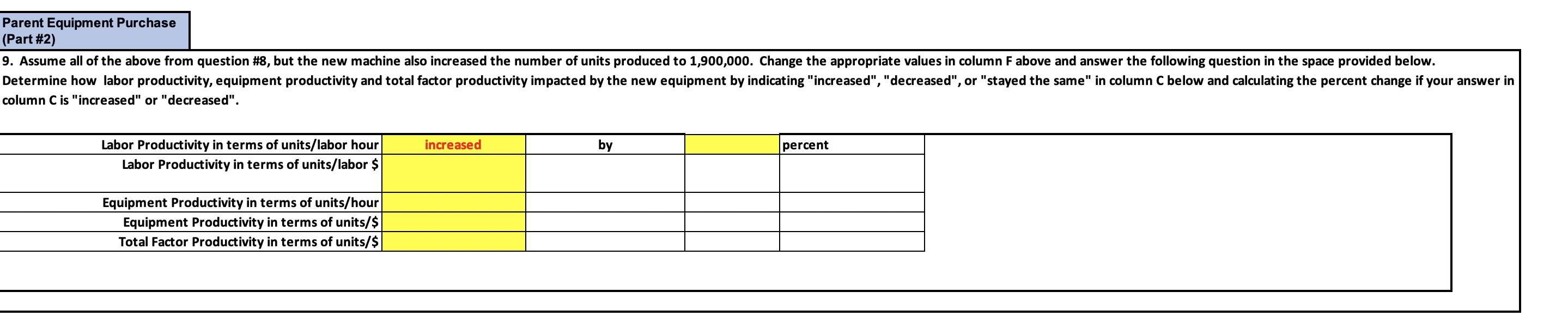 Parent Equipment Purchase (Part #2)

9. Assume all of the above from question #8, but the new machine also increased the number of units produced to 1,900,000. Change the appropriate values in column F above and answer the following question in the space provided below. Determine how labor productivity, equipment productivity and total factor productivity impacted by the new equipment by indicating "increased", "decreased", or "stayed the same" in column C below and calculating the percent change if your answer in column C is "increased" or "decreased".

| | | | | |
|---|---|---|---|---|
| Labor Productivity in terms of units/labor hour | increased | by | | percent |
| Labor Productivity in terms of units/labor $ | | | | |
| Equipment Productivity in terms of units/hour | | | | |
| Equipment Productivity in terms of units/$ | | | | |
| Total Factor Productivity in terms of units/$ | | | | |